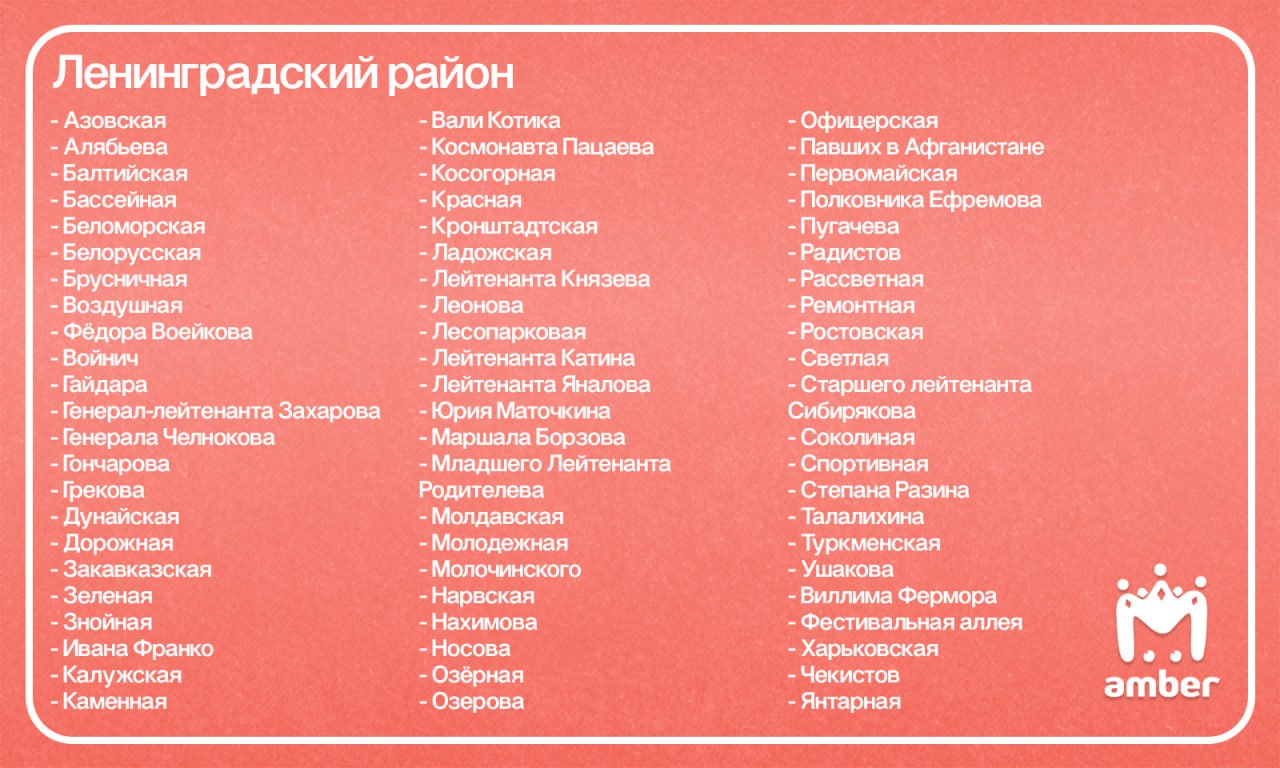 Ленинградский район

- Азовская
- Алябьева
- Балтийская
- Бассейная
- Беломорская
- Белорусская
- Брусничная
- Воздушная
- Фёдора Воейкова
- Войнич
- Гайдара
- Генерал-лейтенанта Захарова
- Генерала Челнокова
- Гончарова
- Грекова
- Дунайская
- Дорожная
- Закавказская
- Зеленая
- Знойная
- Ивана Франко
- Калужская
- Каменная

- Вали Котика
- Космонавта Пацаева
- Косогорная
- Красная
- Кронштадтская
- Ладожская
- Лейтенанта Князева
- Леонова
- Лесопарковая
- Лейтенанта Катина
- Лейтенанта Яналова
- Юрия Маточкина
- Маршала Борзова
- Младшего Лейтенанта Родителева
- Молдавская
- Молодежная
- Молочинского
- Нарвская
- Нахимова
- Носова
- Озёрная
- Озерова

- Офицерская
- Павших в Афганистане
- Первомайская
- Полковника Ефремова
- Пугачева
- Радистов
- Рассветная
- Ремонтная
- Ростовская
- Светлая
- Старшего лейтенанта Сибирякова
- Соколиная
- Спортивная
- Степана Разина
- Талалихина
- Туркменская
- Ушакова
- Виллима Фермора
- Фестивальная аллея
- Харьковская
- Чекистов
- Янтарная

amber